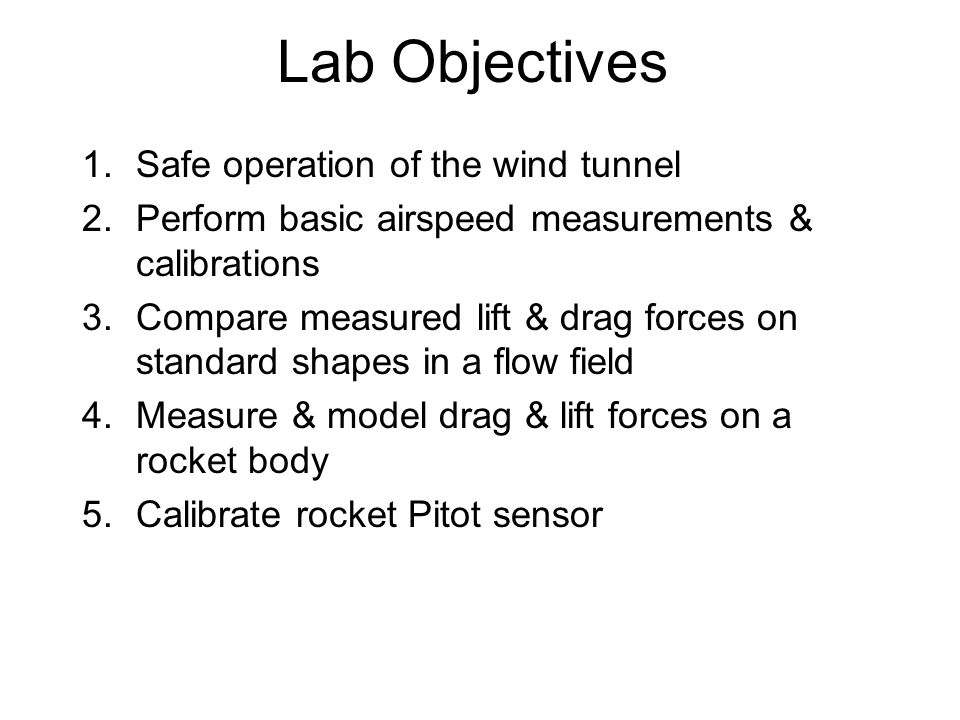 Lab Objectives

1. Safe operation of the wind tunnel
2. Perform basic airspeed measurements & calibrations
3. Compare measured lift & drag forces on standard shapes in a flow field
4. Measure & model drag & lift forces on a rocket body
5. Calibrate rocket Pitot sensor